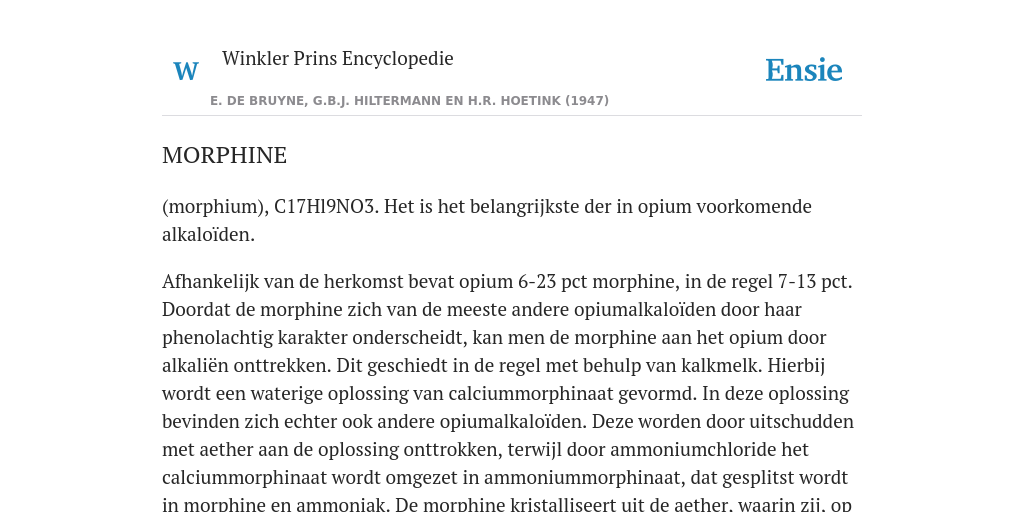 W

Winkler Prins Encyclopedie

Ensie

E. DE BRUYNE, G.B.J. HILTERMANN EN H.R. HOETINK (1947)

MORPHINE

(morphium), C17Hl9NO3. Het is het belangrijkste der in opium voorkomende alkaloïden.

Afhankelijk van de herkomst bevat opium 6-23 pct morphine, in de regel 7-13 pct. Doordat de morphine zich van de meeste andere opiumalkaloïden door haar phenolachtig karakter onderscheidt, kan men de morphine aan het opium door alkaliën onttrekken. Dit geschiedt in de regel met behulp van kalkmelk. Hierbij wordt een waterige oplossing van calciummorphinaat gevormd. In deze oplossing bevinden zich echter ook andere opiumalkaloïden. Deze worden door uitschudden met aether aan de oplossing onttrokken, terwijl door ammoniumchloride het calciummorphinaat wordt omgezet in ammoniummorphinaat, dat gesplitst wordt in morphine en ammoniak. De morphine kristalliseert uit de aether, waarin zij, op